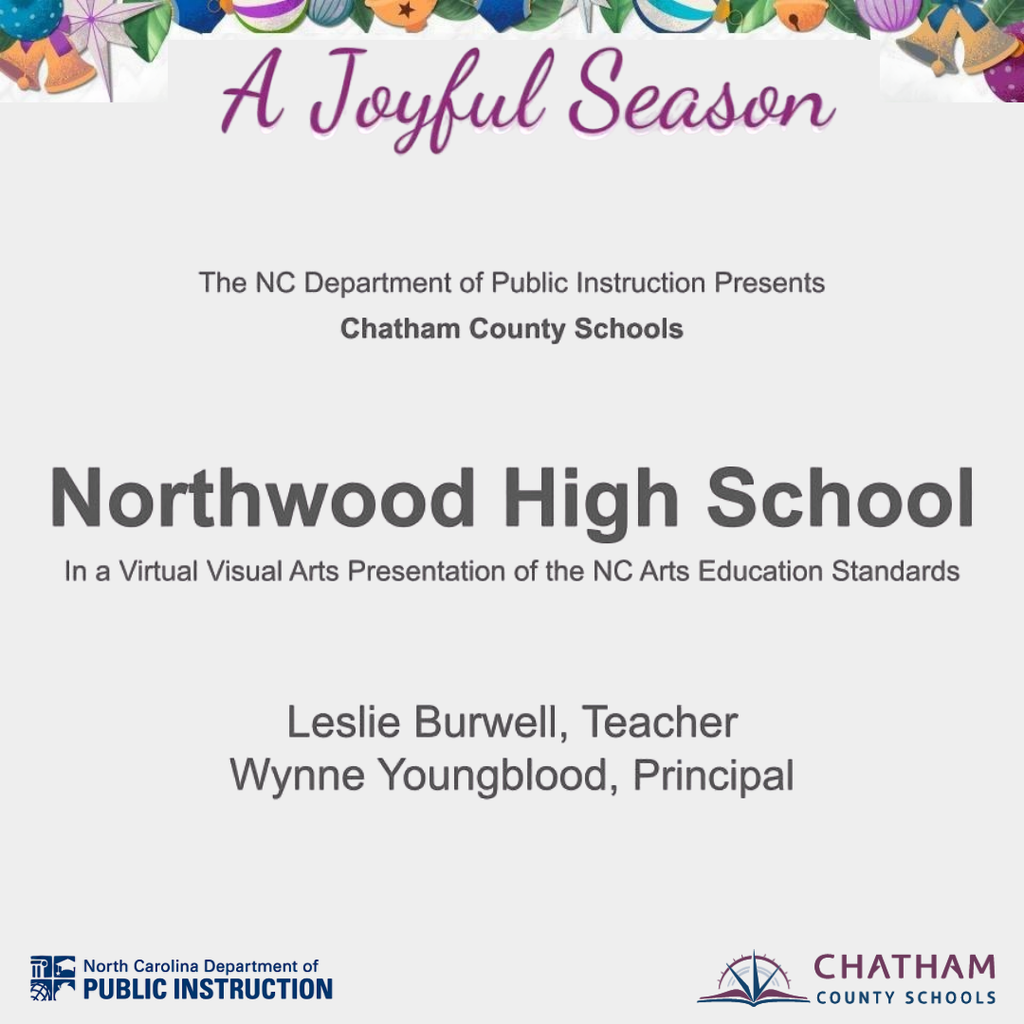 A Joyful Season

The NC Department of Public Instruction Presents
Chatham County Schools

Northwood High School

In a Virtual Visual Arts Presentation of the NC Arts Education Standards

Leslie Burwell, Teacher
Wynne Youngblood, Principal

North Carolina Department of
PUBLIC INSTRUCTION

CHATHAM
COUNTY SCHOOLS